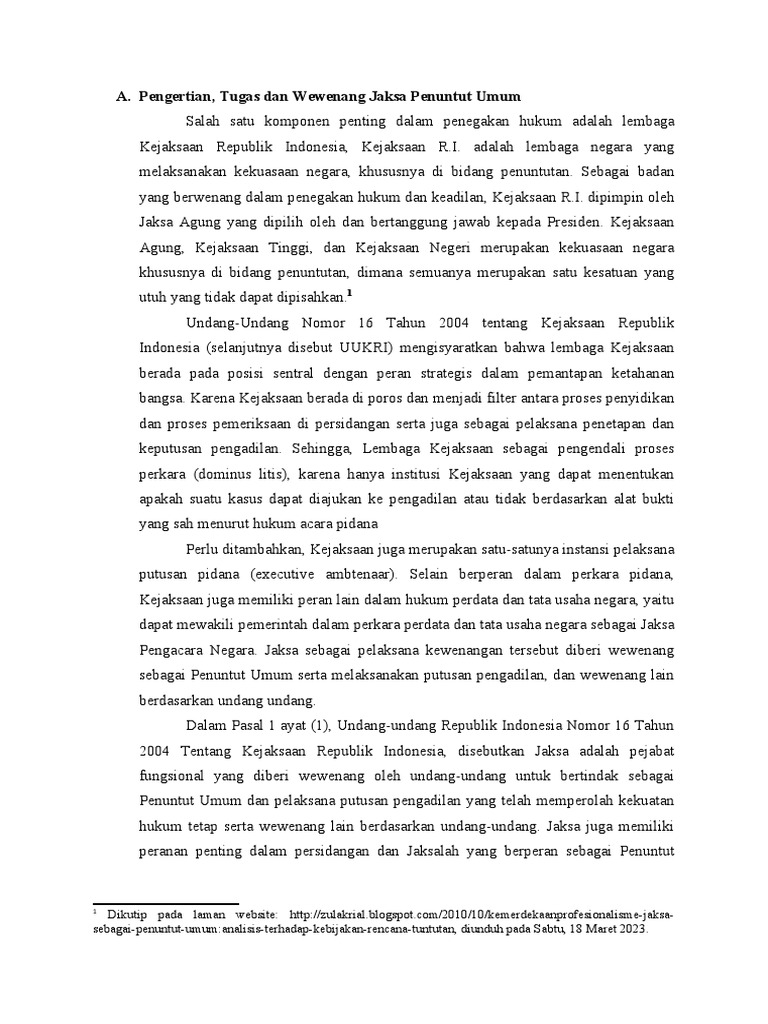 A. Pengertian, Tugas dan Wewenang Jaksa Penuntut Umum

Salah satu komponen penting dalam penegakan hukum adalah lembaga Kejaksaan Republik Indonesia, Kejaksaan R.I. adalah lembaga negara yang melaksanakan kekuasaan negara, khususnya di bidang penuntutan. Sebagai badan yang berwenang dalam penegakan hukum dan keadilan, Kejaksaan R.I. dipimpin oleh Jaksa Agung yang dipilih oleh dan bertanggung jawab kepada Presiden. Kejaksaan Agung, Kejaksaan Tinggi, dan Kejaksaan Negeri merupakan kekuasaan negara khususnya di bidang penuntutan, dimana semuanya merupakan satu kesatuan yang utuh yang tidak dapat dipisahkan.$^1$

Undang-Undang Nomor 16 Tahun 2004 tentang Kejaksaan Republik Indonesia (selanjutnya disebut UUKRI) mengisyaratkan bahwa lembaga Kejaksaan berada pada posisi sentral dengan peran strategis dalam pemantapan ketahanan bangsa. Karena Kejaksaan berada di poros dan menjadi filter antara proses penyidikan dan proses pemeriksaan di persidangan serta juga sebagai pelaksana penetapan dan keputusan pengadilan. Sehingga, Lembaga Kejaksaan sebagai pengendali proses perkara (dominus litis), karena hanya institusi Kejaksaan yang dapat menentukan apakah suatu kasus dapat diajukan ke pengadilan atau tidak berdasarkan alat bukti yang sah menurut hukum acara pidana

Perlu ditambahkan, Kejaksaan juga merupakan satu-satunya instansi pelaksana putusan pidana (executive ambtenaar). Selain berperan dalam perkara pidana, Kejaksaan juga memiliki peran lain dalam hukum perdata dan tata usaha negara, yaitu dapat mewakili pemerintah dalam perkara perdata dan tata usaha negara sebagai Jaksa Pengacara Negara. Jaksa sebagai pelaksana kewenangan tersebut diberi wewenang sebagai Penuntut Umum serta melaksanakan putusan pengadilan, dan wewenang lain berdasarkan undang undang.

Dalam Pasal 1 ayat (1), Undang-undang Republik Indonesia Nomor 16 Tahun 2004 Tentang Kejaksaan Republik Indonesia, disebutkan Jaksa adalah pejabat fungsional yang diberi wewenang oleh undang-undang untuk bertindak sebagai Penuntut Umum dan pelaksana putusan pengadilan yang telah memperoleh kekuatan hukum tetap serta wewenang lain berdasarkan undang-undang. Jaksa juga memiliki peranan penting dalam persidangan dan Jaksalah yang berperan sebagai Penuntut

$^1$ Dikutip pada laman website: http://zulakrial.blogspot.com/2010/10/kemerdekaanprofesionalisme-jaksa-sebagai-penuntut-umum:analisis-terhadap-kebijakan-rencana-tuntutan, diunduh pada Sabtu, 18 Maret 2023.